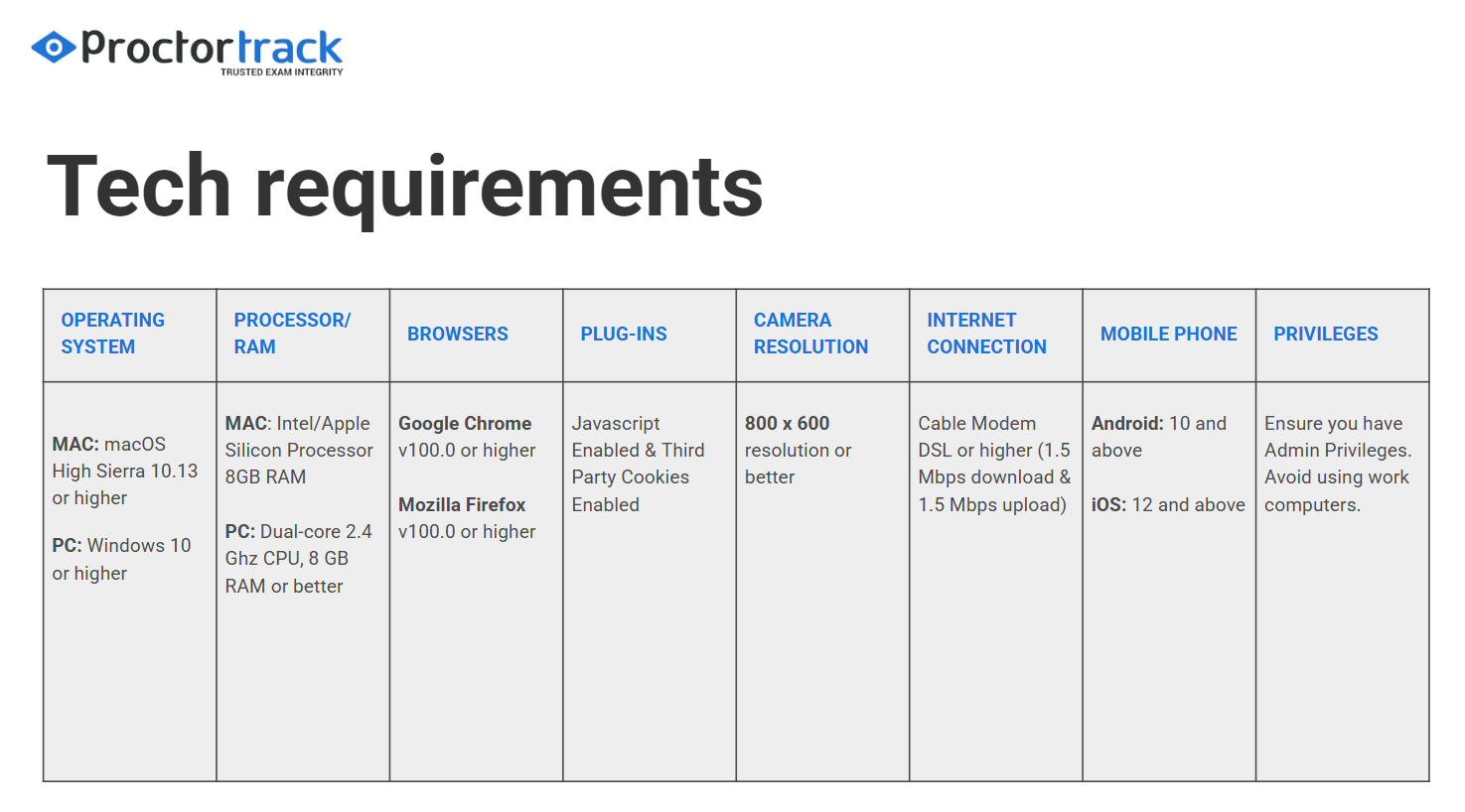 Proctortrack
TRUSTED EXAM INTEGRITY

Tech requirements

| OPERATING SYSTEM | PROCESSOR/ RAM | BROWSERS | PLUG-INS | CAMERA RESOLUTION | INTERNET CONNECTION | MOBILE PHONE | PRIVILEGES |
|---|---|---|---|---|---|---|---|
| MAC: macOS High Sierra 10.13 or higher PC: Windows 10 or higher | MAC: Intel/Apple Silicon Processor 8GB RAM PC: Dual-core 2.4 Ghz CPU, 8 GB RAM or better | Google Chrome v100.0 or higher Mozilla Firefox v100.0 or higher | Javascript Enabled & Third Party Cookies Enabled | 800 x 600 resolution or better | Cable Modem DSL or higher (1.5 Mbps download & 1.5 Mbps upload) | Android: 10 and above iOS: 12 and above | Ensure you have Admin Privileges. Avoid using work computers. |